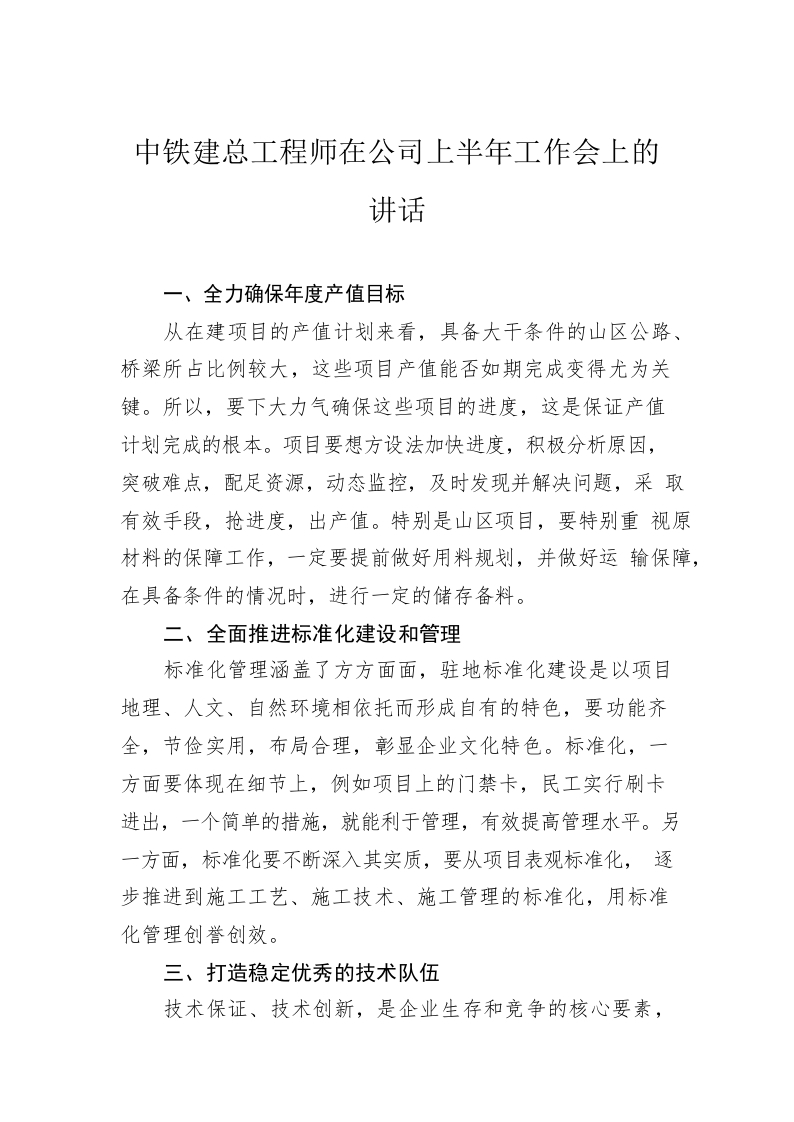 中铁建总工程师在公司上半年工作会上的讲话

一、全力确保年度产值目标

从在建项目的产值计划来看，具备大干条件的山区公路、桥梁所占比例较大，这些项目产值能否如期完成变得尤为关键。所以，要下大力气确保这些项目的进度，这是保证产值计划完成的根本。项目要想方设法加快进度，积极分析原因，突破难点，配足资源，动态监控，及时发现并解决问题，采 取有效手段，抢进度，出产值。特别是山区项目，要特别重 视原材料的保障工作，一定要提前做好用料规划，并做好运 输保障，在具备条件的情况时，进行一定的储存备料。

二、全面推进标准化建设和管理

标准化管理涵盖了方方面面，驻地标准化建设是以项目地理、人文、自然环境相依托而形成自有的特色，要功能齐全，节俭实用，布局合理，彰显企业文化特色。标准化，一方面要体现在细节上，例如项目上的门禁卡，民工实行刷卡进出，一个简单的措施，就能利于管理，有效提高管理水平。另一方面，标准化要不断深入其实质，要从项目表观标准化， 逐步推进到施工工艺、施工技术、施工管理的标准化，用标准化管理创誉创效。

三、打造稳定优秀的技术队伍

技术保证、技术创新，是企业生存和竞争的核心要素，